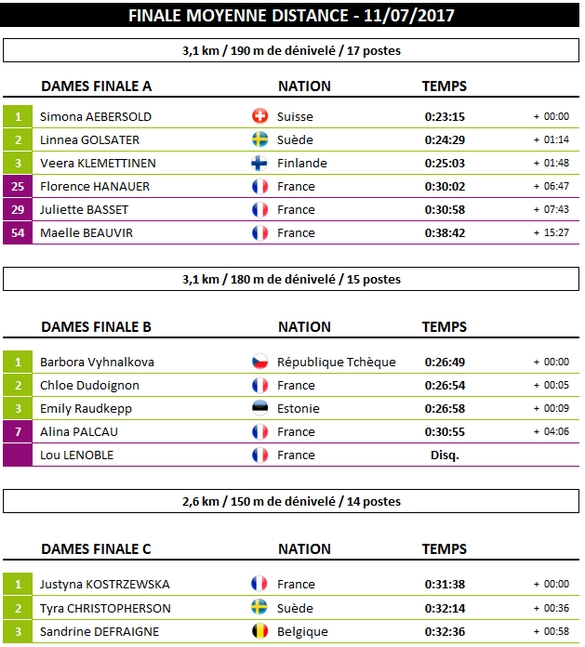 FINALE MOYENNE DISTANCE - 11/07/2017

3,1 km / 190 m de dénivelé / 17 postes

| | DAMES FINALE A | NATION | TEMPS | |
|---|---|---|---|---|
| 1 | Simona AEBERSOLD | Suisse | 0:23:15 | + 00:00 |
| 2 | Linnea GOLSATER | Suède | 0:24:29 | + 01:14 |
| 3 | Veera KLEMETTINEN | Finlande | 0:25:03 | + 01:48 |
| 25 | Florence HANAUER | France | 0:30:02 | + 06:47 |
| 29 | Juliette BASSET | France | 0:30:58 | + 07:43 |
| 54 | Maelle BEAUVIR | France | 0:38:42 | + 15:27 |

3,1 km / 180 m de dénivelé / 15 postes

| | DAMES FINALE B | NATION | TEMPS | |
|---|---|---|---|---|
| 1 | Barbora Vyhnalkova | République Tchèque | 0:26:49 | + 00:00 |
| 2 | Chloe Dudoignon | France | 0:26:54 | + 00:05 |
| 3 | Emily Raudkepp | Estonie | 0:26:58 | + 00:09 |
| 7 | Alina PALCAU | France | 0:30:55 | + 04:06 |
| | Lou LENOBLE | France | Disq. | |

2,6 km / 150 m de dénivelé / 14 postes

| | DAMES FINALE C | NATION | TEMPS | |
|---|---|---|---|---|
| 1 | Justyna KOSTRZEWSKA | France | 0:31:38 | + 00:00 |
| 2 | Tyra CHRISTOPHERSON | Suède | 0:32:14 | + 00:36 |
| 3 | Sandrine DEFRAIGNE | Belgique | 0:32:36 | + 00:58 |